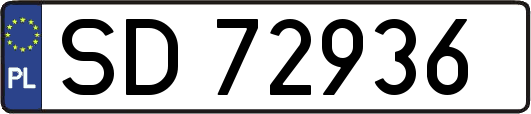 PL
SD 72936